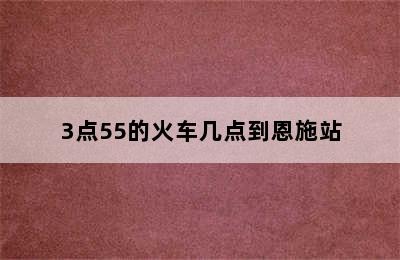 3点55的火车几点到恩施站